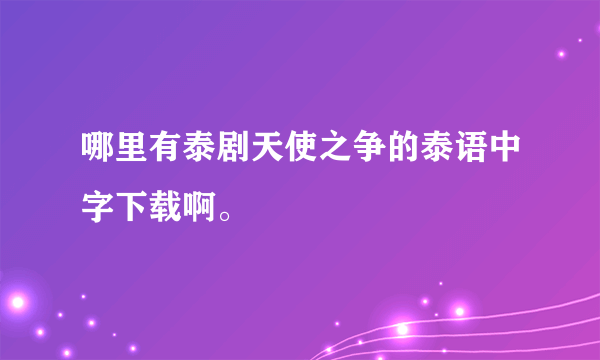 哪里有泰剧天使之争的泰语中字下载啊。